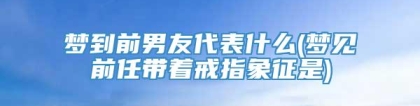 梦到前男友代表什么(梦见前任带着戒指象征是)